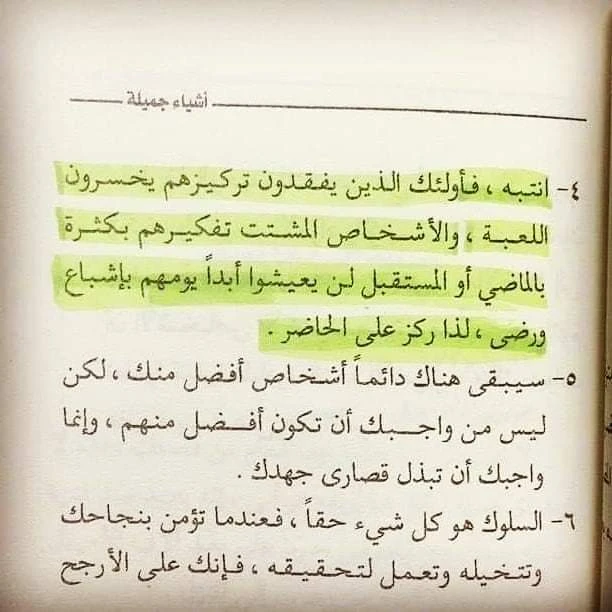 أشياء جميلة

٤- انتبه ، فأولئك الذين يفقدون تركيزهم يخسرون اللعبة ، والأشخاص المشتت تفكيرهم بكثرة بالماضي أو المستقبل لن يعيشوا أبداً يومهم بإشباع ورضى ، لذا ركز على الحاضر .

٥- سيبقى هناك دائماً أشخاص أفضل منك ، لكن ليس من واجبك أن تكون أفضل منهم ، وإنما واجبك أن تبذل قصارى جهدك .

٦- السلوك هو كل شيء حقاً ، فعندما تؤمن بنجاحك وتتخيله وتعمل لتحقيقه ، فإنك على الأرجح